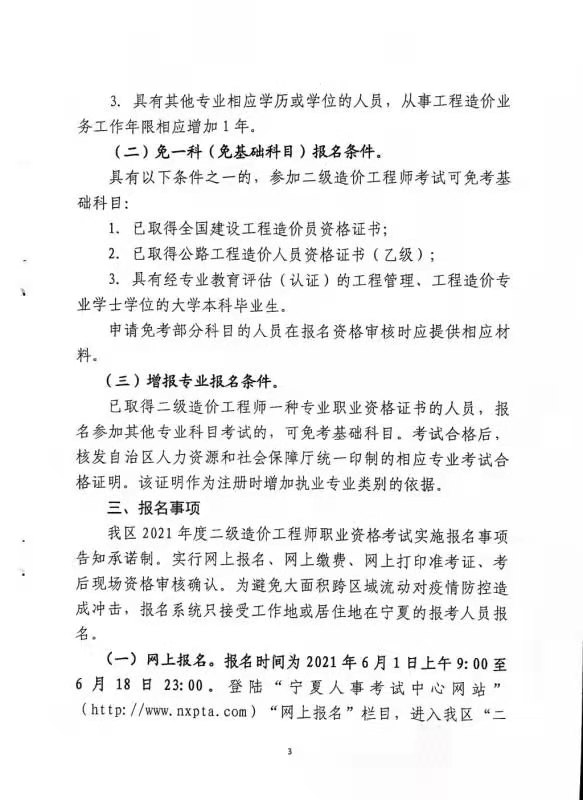 3. 具有其他专业相应学历或学位的人员，从事工程造价业务工作年限相应增加1年。

（二）免一科（免基础科目）报名条件。

具有以下条件之一的，参加二级造价工程师考试可免考基础科目：

1. 已取得全国建设工程造价员资格证书；

2. 已取得公路工程造价人员资格证书（乙级）；

3. 具有经专业教育评估（认证）的工程管理、工程造价专业学士学位的大学本科毕业生。

申请免考部分科目的人员在报名资格审核时应提供相应材料。

（三）增报专业报名条件。

已取得二级造价工程师一种专业职业资格证书的人员，报名参加其他专业科目考试的，可免考基础科目。考试合格后，核发自治区人力资源和社会保障厅统一印制的相应专业考试合格证明。该证明作为注册时增加执业专业类别的依据。

三、报名事项

我区2021年度二级造价工程师职业资格考试实施报名事项告知承诺制。实行网上报名、网上缴费、网上打印准考证、考后现场资格审核确认。为避免大面积跨区域流动对疫情防控造成冲击，报名系统只接受工作地或居住地在宁夏的报考人员报名。

（一）网上报名。报名时间为2021年6月1日上午9:00至6月18日23:00。登陆“宁夏人事考试中心网站”（http://www.nxpta.com）“网上报名”栏目，进入我区“二

3